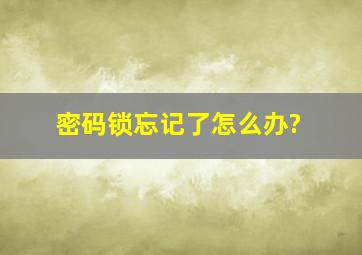 密码锁忘记了怎么办?